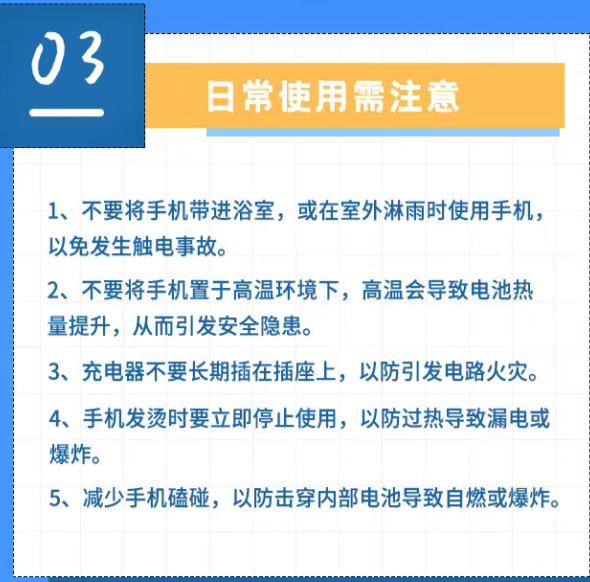 03

日常使用需注意

1、不要将手机带进浴室，或在室外淋雨时使用手机，以免发生触电事故。

2、不要将手机置于高温环境下，高温会导致电池热量提升，从而引发安全隐患。

3、充电器不要长期插在插座上，以防引发电路火灾。

4、手机发烫时要立即停止使用，以防过热导致漏电或爆炸。

5、减少手机磕碰，以防击穿内部电池导致自燃或爆炸。